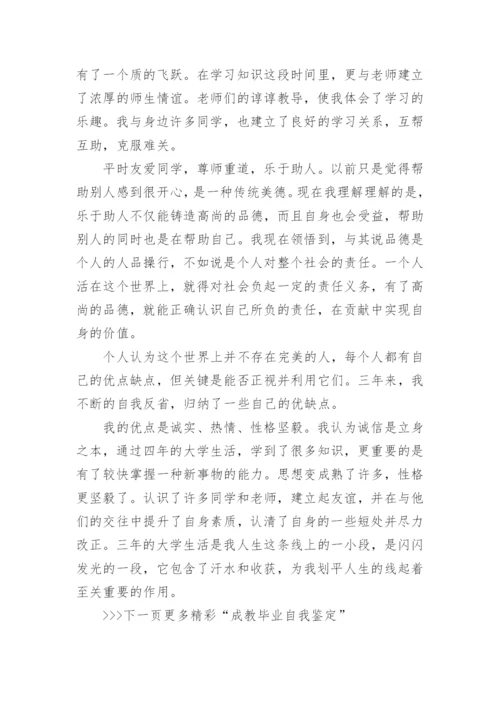 有了一个质的飞跃。在学习知识这段时间里，更与老师建立了浓厚的师生情谊。老师们的谆谆教导，使我体会了学习的乐趣。我与身边许多同学，也建立了良好的学习关系，互帮互助，克服难关。

平时友爱同学，尊师重道，乐于助人。以前只是觉得帮助别人感到很开心，是一种传统美德。现在我理解理解的是，乐于助人不仅能铸造高尚的品德，而且自身也会受益，帮助别人的同时也是在帮助自己。我现在领悟到，与其说品德是个人的人品操行，不如说是个人对整个社会的责任。一个人活在这个世界上，就得对社会负起一定的责任义务，有了高尚的品德，就能正确认识自己所负的责任，在贡献中实现自身的价值。

个人认为这个世界上并不存在完美的人，每个人都有自己的优点缺点，但关键是能否正视并利用它们。三年来，我不断的自我反省，归纳了一些自己的优缺点。

我的优点是诚实、热情、性格坚毅。我认为诚信是立身之本，通过四年的大学生活，学到了很多知识，更重要的是有了较快掌握一种新事物的能力。思想变成熟了许多，性格更坚毅了。认识了许多同学和老师，建立起友谊，并在与他们的交往中提升了自身素质，认清了自身的一些短处并尽力改正。三年的大学生活是我人生这条线上的一小段，是闪闪发光的一段，它包含了汗水和收获，为我划平人生的线起着至关重要的作用。

>>>下一页更多精彩“成教毕业自我鉴定”